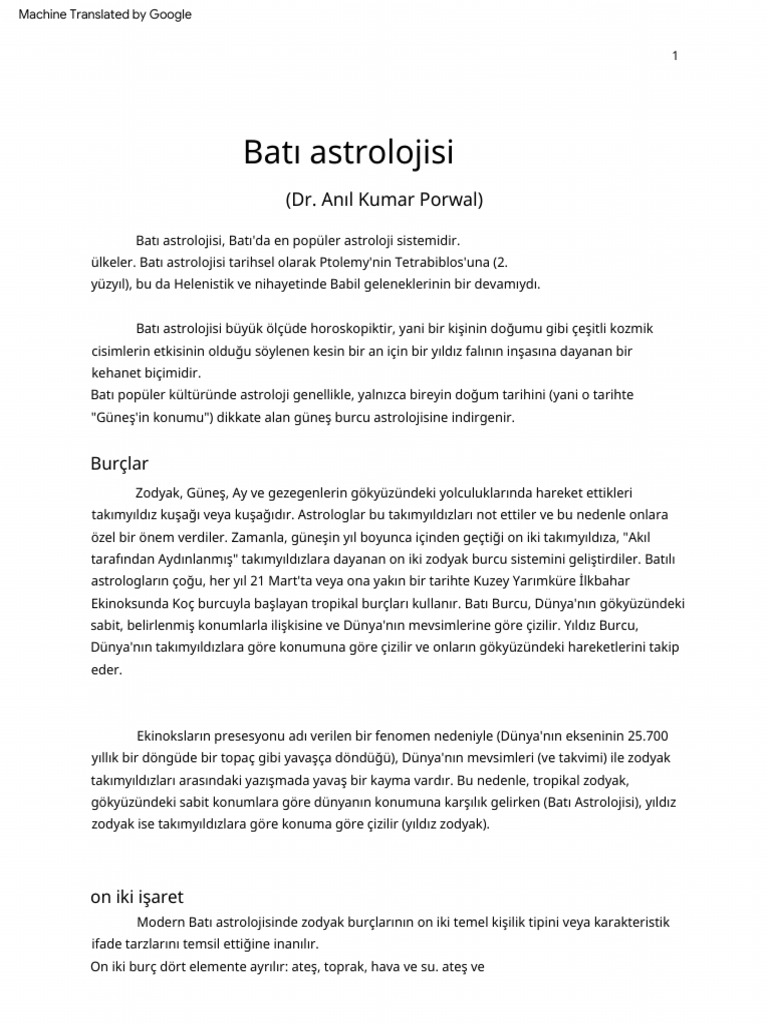 Machine Translated by Google

1

Batı astrolojisi

(Dr. Anıl Kumar Porwal)

Batı astrolojisi, Batı'da en popüler astroloji sistemidir. ülkeler. Batı astrolojisi tarihsel olarak Ptolemy'nin Tetrabiblos'una (2. yüzyıl), bu da Helenistik ve nihayetinde Babil geleneklerinin bir devamıydı.

Batı astrolojisi büyük ölçüde horoskopiktir, yani bir kişinin doğumu gibi çeşitli kozmik cisimlerin etkisinin olduğu söylenen kesin bir an için bir yıldız falının inşasına dayanan bir kehanet biçimidir.
Batı popüler kültüründe astroloji genellikle, yalnızca bireyin doğum tarihini (yani o tarihte "Güneş'in konumu") dikkate alan güneş burcu astrolojisine indirgenir.

Burçlar

Zodyak, Güneş, Ay ve gezegenlerin gökyüzündeki yolculuklarında hareket ettikleri takımyıldız kuşağı veya kuşağıdır. Astrologlar bu takımyıldızları not ettiler ve bu nedenle onlara özel bir önem verdiler. Zamanla, güneşin yıl boyunca içinden geçtiği on iki takımyıldıza, "Akıl tarafından Aydınlanmış" takımyıldızlara dayanan on iki zodyak burcu sistemini geliştirdiler. Batılı astrologların çoğu, her yıl 21 Mart'ta veya ona yakın bir tarihte Kuzey Yarımküre İlkbahar Ekinoksunda Koç burcuyla başlayan tropikal burçları kullanır. Batı Burcu, Dünya'nın gökyüzündeki sabit, belirlenmiş konumlarla ilişkisine ve Dünya'nın mevsimlerine göre çizilir. Yıldız Burcu, Dünya'nın takımyıldızlara göre konumuna göre çizilir ve onların gökyüzündeki hareketlerini takip eder.

Ekinoksların presesyonu adı verilen bir fenomen nedeniyle (Dünya'nın ekseninin 25.700 yıllık bir döngüde bir topaç gibi yavaşça döndüğü), Dünya'nın mevsimleri (ve takvimi) ile zodyak takımyıldızları arasındaki yazışmada yavaş bir kayma vardır. Bu nedenle, tropikal zodyak, gökyüzündeki sabit konumlara göre dünyanın konumuna karşılık gelirken (Batı Astrolojisi), yıldız zodyak ise takımyıldızlara göre konuma göre çizilir (yıldız zodyak).

on iki işaret

Modern Batı astrolojisinde zodyak burçlarının on iki temel kişilik tipini veya karakteristik ifade tarzlarını temsil ettiğine inanılır.
On iki burç dört elemente ayrılır: ateş, toprak, hava ve su. ateş ve